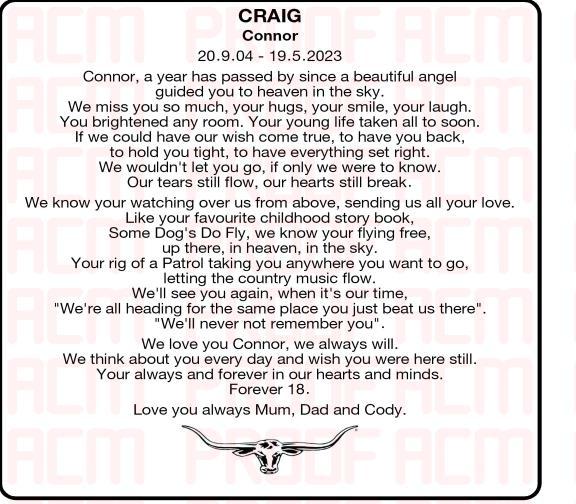 CRAIG
Connor
20.9.04 - 19.5.2023

Connor, a year has passed by since a beautiful angel
guided you to heaven in the sky.
We miss you so much, your hugs, your smile, your laugh.
You brightened any room. Your young life taken all to soon.
If we could have our wish come true, to have you back,
to hold you tight, to have everything set right.
We wouldn't let you go, if only we were to know.
Our tears still flow, our hearts still break.

We know your watching over us from above, sending us all your love.
Like your favourite childhood story book,
Some Dog's Do Fly, we know your flying free,
up there, in heaven, in the sky.
Your rig of a Patrol taking you anywhere you want to go,
letting the country music flow.
We'll see you again, when it's our time,
"We're all heading for the same place you just beat us there".
"We'll never not remember you".

We love you Connor, we always will.
We think about you every day and wish you were here still.
Your always and forever in our hearts and minds.
Forever 18.

Love you always Mum, Dad and Cody.

ACM PROOF